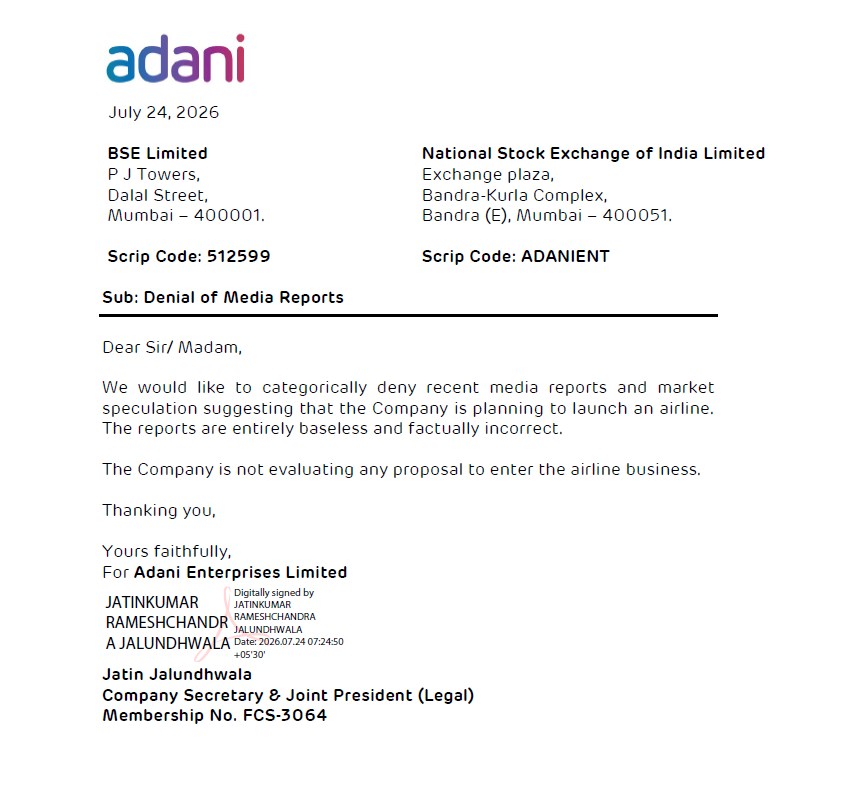 adani

July 24, 2026

BSE Limited
P J Towers,
Dalal Street,
Mumbai – 400001.

Scrip Code: 512599

National Stock Exchange of India Limited
Exchange plaza,
Bandra-Kurla Complex,
Bandra (E), Mumbai – 400051.

Scrip Code: ADANIENT

Sub: Denial of Media Reports

Dear Sir/ Madam,

We would like to categorically deny recent media reports and market speculation suggesting that the Company is planning to launch an airline. The reports are entirely baseless and factually incorrect.

The Company is not evaluating any proposal to enter the airline business.

Thanking you,

Yours faithfully,
For Adani Enterprises Limited

JATINKUMAR RAMESHCHANDR A JALUNDHWALA

Digitally signed by JATINKUMAR RAMESHCHANDRA JALUNDHWALA
Date: 2026.07.24 07:24:50 +05'30'

Jatin Jalundhwala
Company Secretary & Joint President (Legal)
Membership No. FCS-3064